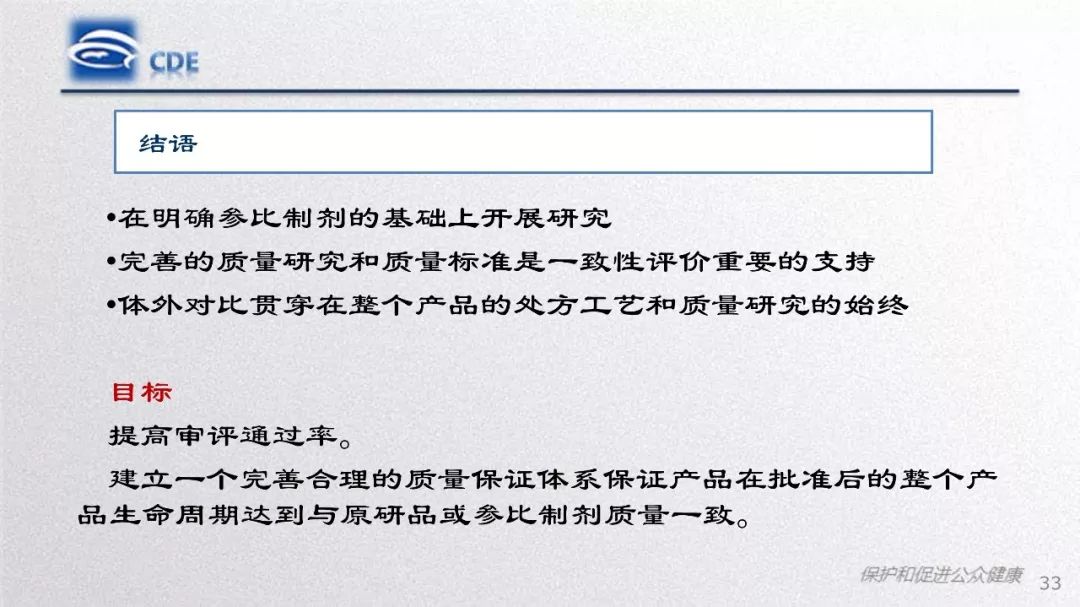 CDE

结语

•在明确参比制剂的基础上开展研究

•完善的质量研究和质量标准是一致性评价重要的支持

•体外对比贯穿在整个产品的处方工艺和质量研究的始终

目标

提高审评通过率。

建立一个完善合理的质量保证体系保证产品在批准后的整个产品生命周期达到与原研品或参比制剂质量一致。

保护和促进公众健康 33